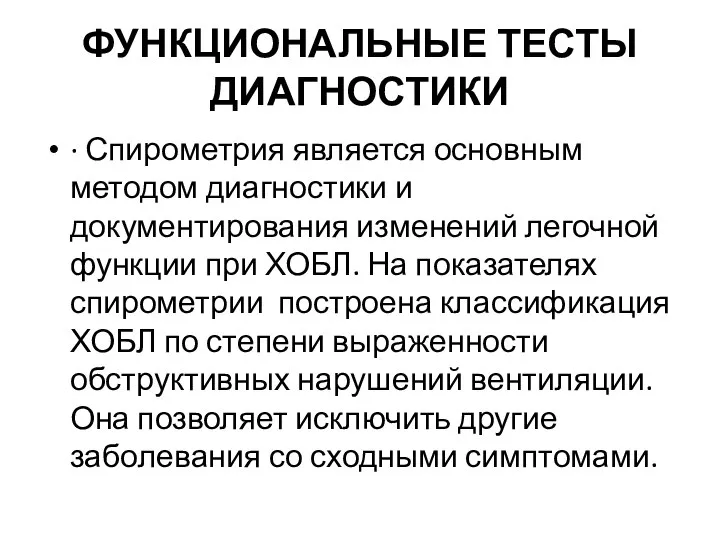 ФУНКЦИОНАЛЬНЫЕ ТЕСТЫ ДИАГНОСТИКИ

• · Спирометрия является основным методом диагностики и документирования изменений легочной функции при ХОБЛ. На показателях спирометрии построена классификация ХОБЛ по степени выраженности обструктивных нарушений вентиляции. Она позволяет исключить другие заболевания со сходными симптомами.